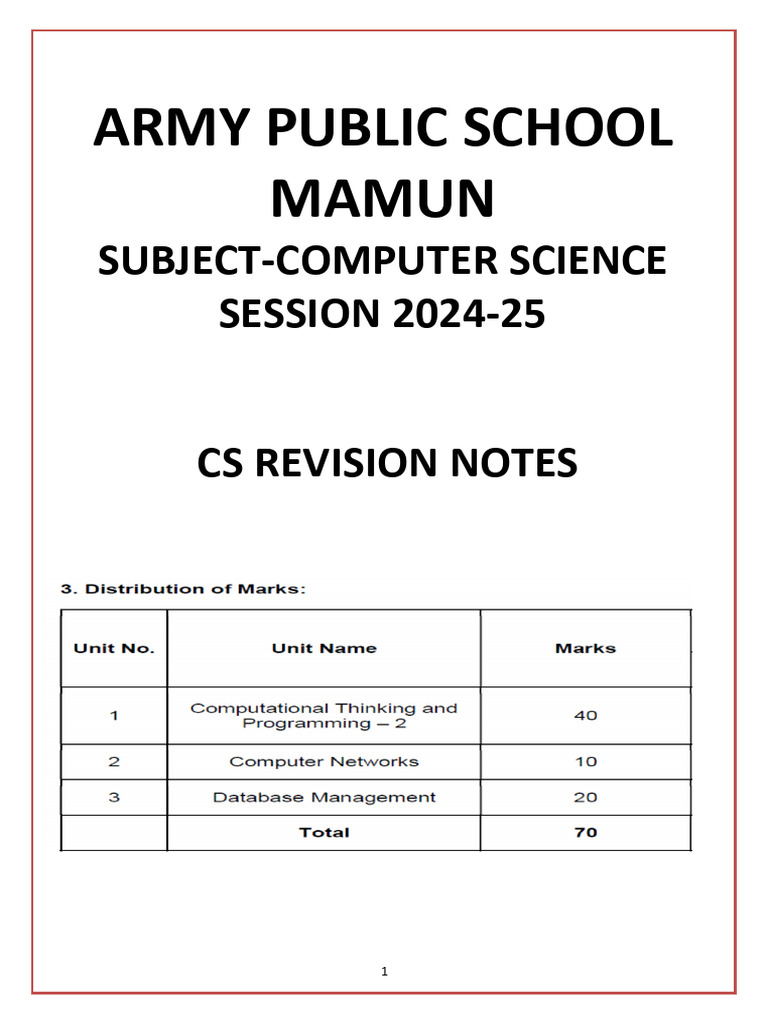 ARMY PUBLIC SCHOOL MAMUN

SUBJECT-COMPUTER SCIENCE
SESSION 2024-25

CS REVISION NOTES

3. Distribution of Marks:

| Unit No. | Unit Name | Marks |
|---|---|---|
| 1 | Computational Thinking and Programming – 2 | 40 |
| 2 | Computer Networks | 10 |
| 3 | Database Management | 20 |
|  | Total | 70 |

1